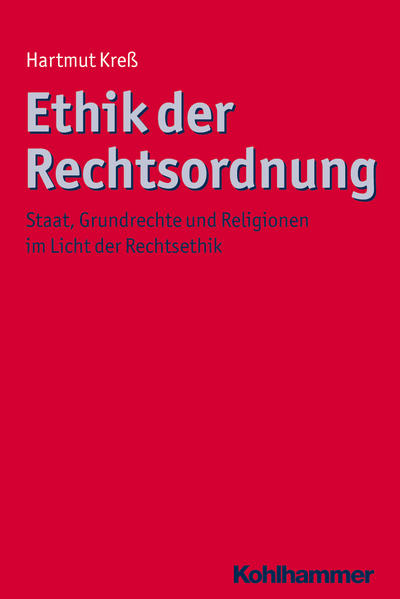 Hartmut Kreß

Ethik der Rechtsordnung

Staat, Grundrechte und Religionen im Licht der Rechtsethik

Kohlhammer